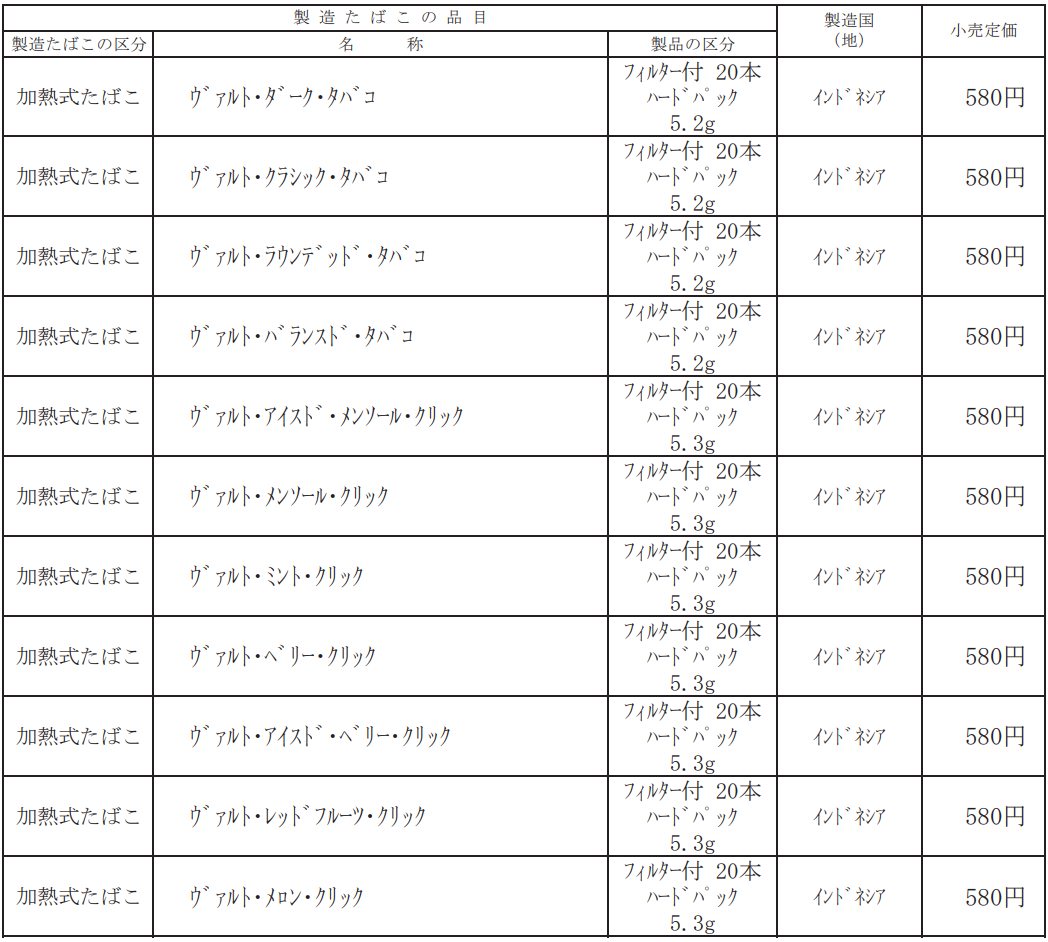 | 製造たばこの品目 | | | 製造国(地) | 小売定価 |
|---|---|---|---|---|
| 製造たばこの区分 | 名　称 | 製品の区分 | | |
| 加熱式たばこ | ヴァルト・ダーク・タバコ | フィルター付 20本 ハードパック 5.2g | インドネシア | 580円 |
| 加熱式たばこ | ヴァルト・クラシック・タバコ | フィルター付 20本 ハードパック 5.2g | インドネシア | 580円 |
| 加熱式たばこ | ヴァルト・ラウンデッド・タバコ | フィルター付 20本 ハードパック 5.2g | インドネシア | 580円 |
| 加熱式たばこ | ヴァルト・バランスド・タバコ | フィルター付 20本 ハードパック 5.2g | インドネシア | 580円 |
| 加熱式たばこ | ヴァルト・アイスド・メンソール・クリック | フィルター付 20本 ハードパック 5.3g | インドネシア | 580円 |
| 加熱式たばこ | ヴァルト・メンソール・クリック | フィルター付 20本 ハードパック 5.3g | インドネシア | 580円 |
| 加熱式たばこ | ヴァルト・ミント・クリック | フィルター付 20本 ハードパック 5.3g | インドネシア | 580円 |
| 加熱式たばこ | ヴァルト・ベリー・クリック | フィルター付 20本 ハードパック 5.3g | インドネシア | 580円 |
| 加熱式たばこ | ヴァルト・アイスド・ベリー・クリック | フィルター付 20本 ハードパック 5.3g | インドネシア | 580円 |
| 加熱式たばこ | ヴァルト・レッドフルーツ・クリック | フィルター付 20本 ハードパック 5.3g | インドネシア | 580円 |
| 加熱式たばこ | ヴァルト・メロン・クリック | フィルター付 20本 ハードパック 5.3g | インドネシア | 580円 |